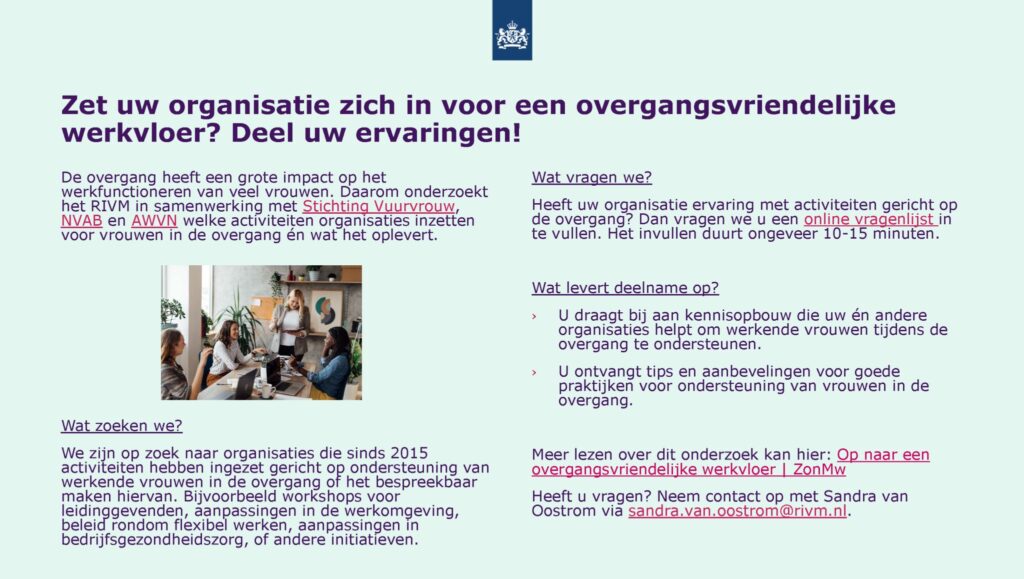 Zet uw organisatie zich in voor een overgangsvriendelijke werkvloer? Deel uw ervaringen!

De overgang heeft een grote impact op het werkfunctioneren van veel vrouwen. Daarom onderzoekt het RIVM in samenwerking met Stichting Vuurvrouw, NVAB en AWVN welke activiteiten organisaties inzetten voor vrouwen in de overgang én wat het oplevert.

Wat zoeken we?

We zijn op zoek naar organisaties die sinds 2015 activiteiten hebben ingezet gericht op ondersteuning van werkende vrouwen in de overgang of het bespreekbaar maken hiervan. Bijvoorbeeld workshops voor leidinggevenden, aanpassingen in de werkomgeving, beleid rondom flexibel werken, aanpassingen in bedrijfsgezondheidszorg, of andere initiatieven.

Wat vragen we?

Heeft uw organisatie ervaring met activiteiten gericht op de overgang? Dan vragen we u een online vragenlijst in te vullen. Het invullen duurt ongeveer 10-15 minuten.

Wat levert deelname op?

› U draagt bij aan kennisopbouw die uw én andere organisaties helpt om werkende vrouwen tijdens de overgang te ondersteunen.

› U ontvangt tips en aanbevelingen voor goede praktijken voor ondersteuning van vrouwen in de overgang.

Meer lezen over dit onderzoek kan hier: Op naar een overgangsvriendelijke werkvloer | ZonMw

Heeft u vragen? Neem contact op met Sandra van Oostrom via sandra.van.oostrom@rivm.nl.